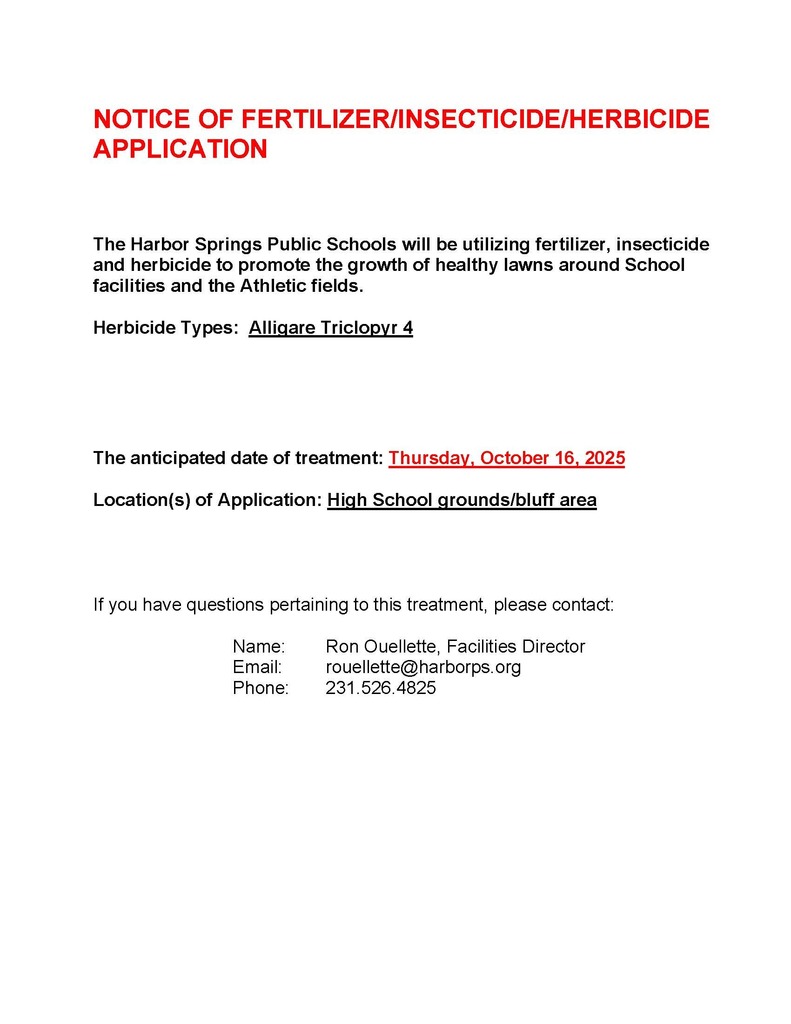 NOTICE OF FERTILIZER/INSECTICIDE/HERBICIDE APPLICATION

The Harbor Springs Public Schools will be utilizing fertilizer, insecticide and herbicide to promote the growth of healthy lawns around School facilities and the Athletic fields.

Herbicide Types: Alligare Triclopyr 4

The anticipated date of treatment: Thursday, October 16, 2025

Location(s) of Application: High School grounds/bluff area

If you have questions pertaining to this treatment, please contact:

Name: Ron Ouellette, Facilities Director
Email: rouellette@harborps.org
Phone: 231.526.4825